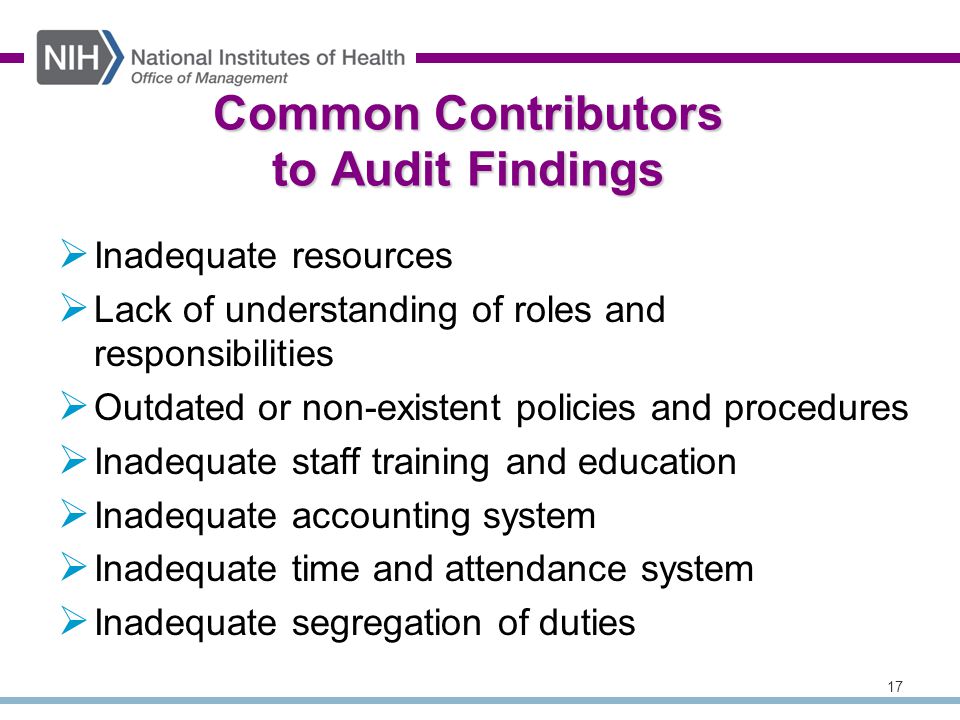 NIH National Institutes of Health
Office of Management

Common Contributors to Audit Findings

➢ Inadequate resources
➢ Lack of understanding of roles and responsibilities
➢ Outdated or non-existent policies and procedures
➢ Inadequate staff training and education
➢ Inadequate accounting system
➢ Inadequate time and attendance system
➢ Inadequate segregation of duties

17